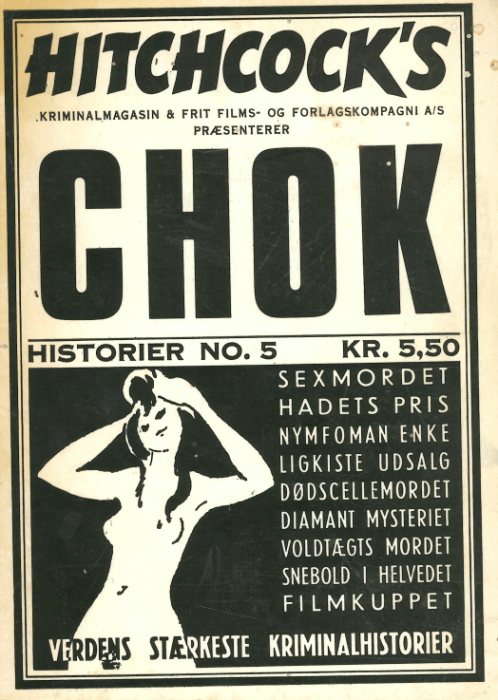 HITCHCOCK'S

KRIMINALMAGASIN & FRIT FILMS- OG FORLAGSKOMPAGNI A/S PRÆSENTERER

CHOK

HISTORIER NO. 5 KR. 5,50

SEXMORDET
HADETS PRIS
NYMFOMAN ENKE
LIGKISTE UDSALG
DØDSCELLEMORDET
DIAMANT MYSTERIET
VOLDTÆGTS MORDET
SNEBOLD I HELVEDET
FILMKUPPET

VERDENS STÆRKESTE KRIMINALHISTORIER